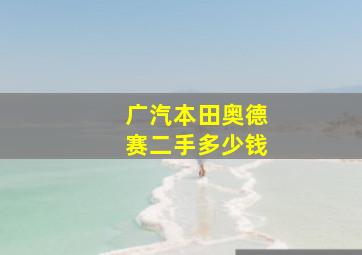 广汽本田奥德赛二手多少钱